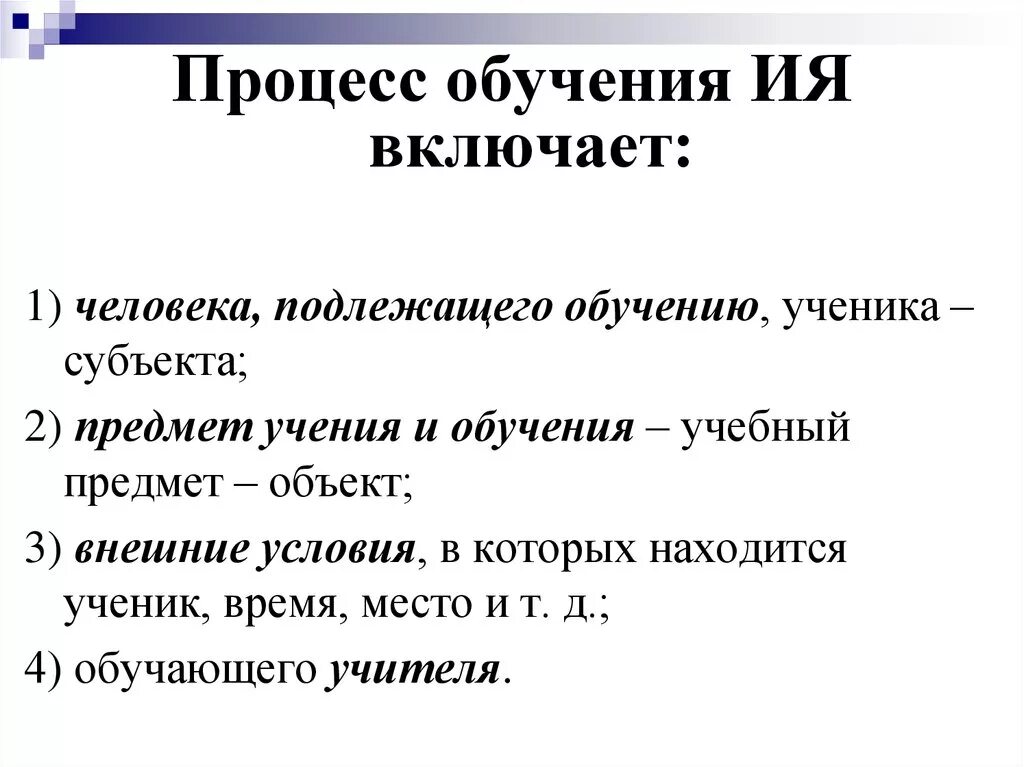 Процесс обучения ИЯ включает:

1) человека, подлежащего обучению, ученика – субъекта;

2) предмет учения и обучения – учебный предмет – объект;

3) внешние условия, в которых находится ученик, время, место и т. д.;

4) обучающего учителя.